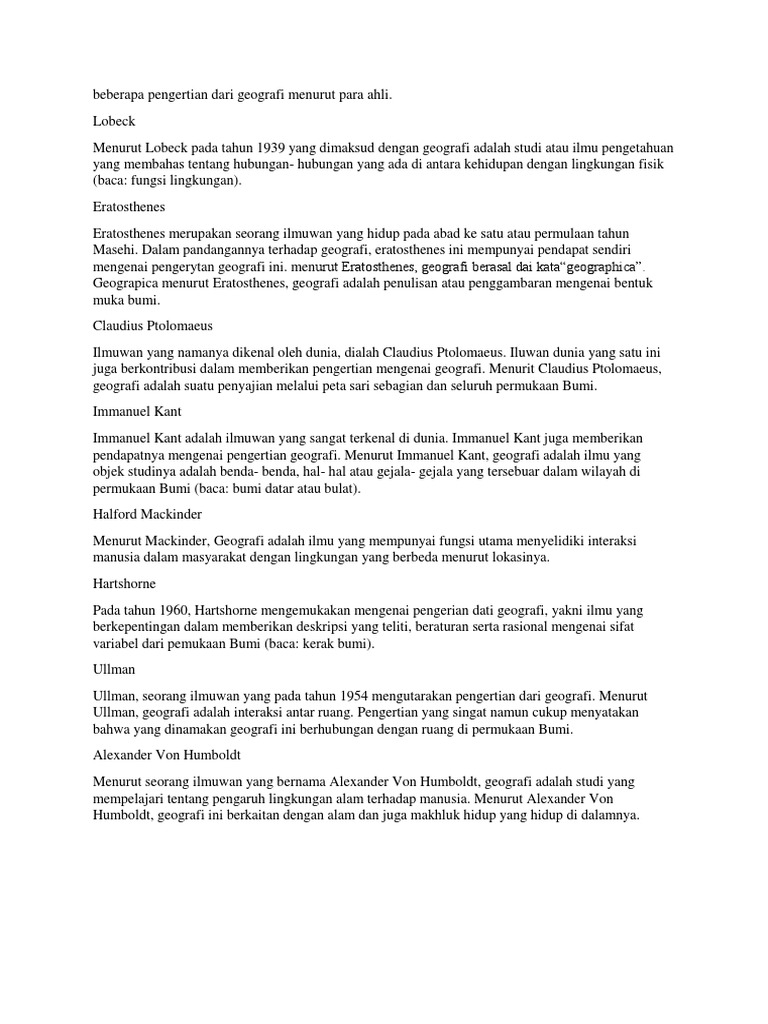 beberapa pengertian dari geografi menurut para ahli.

Lobeck

Menurut Lobeck pada tahun 1939 yang dimaksud dengan geografi adalah studi atau ilmu pengetahuan yang membahas tentang hubungan- hubungan yang ada di antara kehidupan dengan lingkungan fisik (baca: fungsi lingkungan).

Eratosthenes

Eratosthenes merupakan seorang ilmuwan yang hidup pada abad ke satu atau permulaan tahun Masehi. Dalam pandangannya terhadap geografi, eratosthenes ini mempunyai pendapat sendiri mengenai pengerytan geografi ini. menurut Eratosthenes, geografi berasal dai kata“geographica”. Geograpica menurut Eratosthenes, geografi adalah penulisan atau penggambaran mengenai bentuk muka bumi.

Claudius Ptolomaeus

Ilmuwan yang namanya dikenal oleh dunia, dialah Claudius Ptolomaeus. Iluwan dunia yang satu ini juga berkontribusi dalam memberikan pengertian mengenai geografi. Menurit Claudius Ptolomaeus, geografi adalah suatu penyajian melalui peta sari sebagian dan seluruh permukaan Bumi.

Immanuel Kant

Immanuel Kant adalah ilmuwan yang sangat terkenal di dunia. Immanuel Kant juga memberikan pendapatnya mengenai pengertian geografi. Menurut Immanuel Kant, geografi adalah ilmu yang objek studinya adalah benda- benda, hal- hal atau gejala- gejala yang tersebuar dalam wilayah di permukaan Bumi (baca: bumi datar atau bulat).

Halford Mackinder

Menurut Mackinder, Geografi adalah ilmu yang mempunyai fungsi utama menyelidiki interaksi manusia dalam masyarakat dengan lingkungan yang berbeda menurut lokasinya.

Hartshorne

Pada tahun 1960, Hartshorne mengemukakan mengenai pengerian dati geografi, yakni ilmu yang berkepentingan dalam memberikan deskripsi yang teliti, beraturan serta rasional mengenai sifat variabel dari pemukaan Bumi (baca: kerak bumi).

Ullman

Ullman, seorang ilmuwan yang pada tahun 1954 mengutarakan pengertian dari geografi. Menurut Ullman, geografi adalah interaksi antar ruang. Pengertian yang singat namun cukup menyatakan bahwa yang dinamakan geografi ini berhubungan dengan ruang di permukaan Bumi.

Alexander Von Humboldt

Menurut seorang ilmuwan yang bernama Alexander Von Humboldt, geografi adalah studi yang mempelajari tentang pengaruh lingkungan alam terhadap manusia. Menurut Alexander Von Humboldt, geografi ini berkaitan dengan alam dan juga makhluk hidup yang hidup di dalamnya.